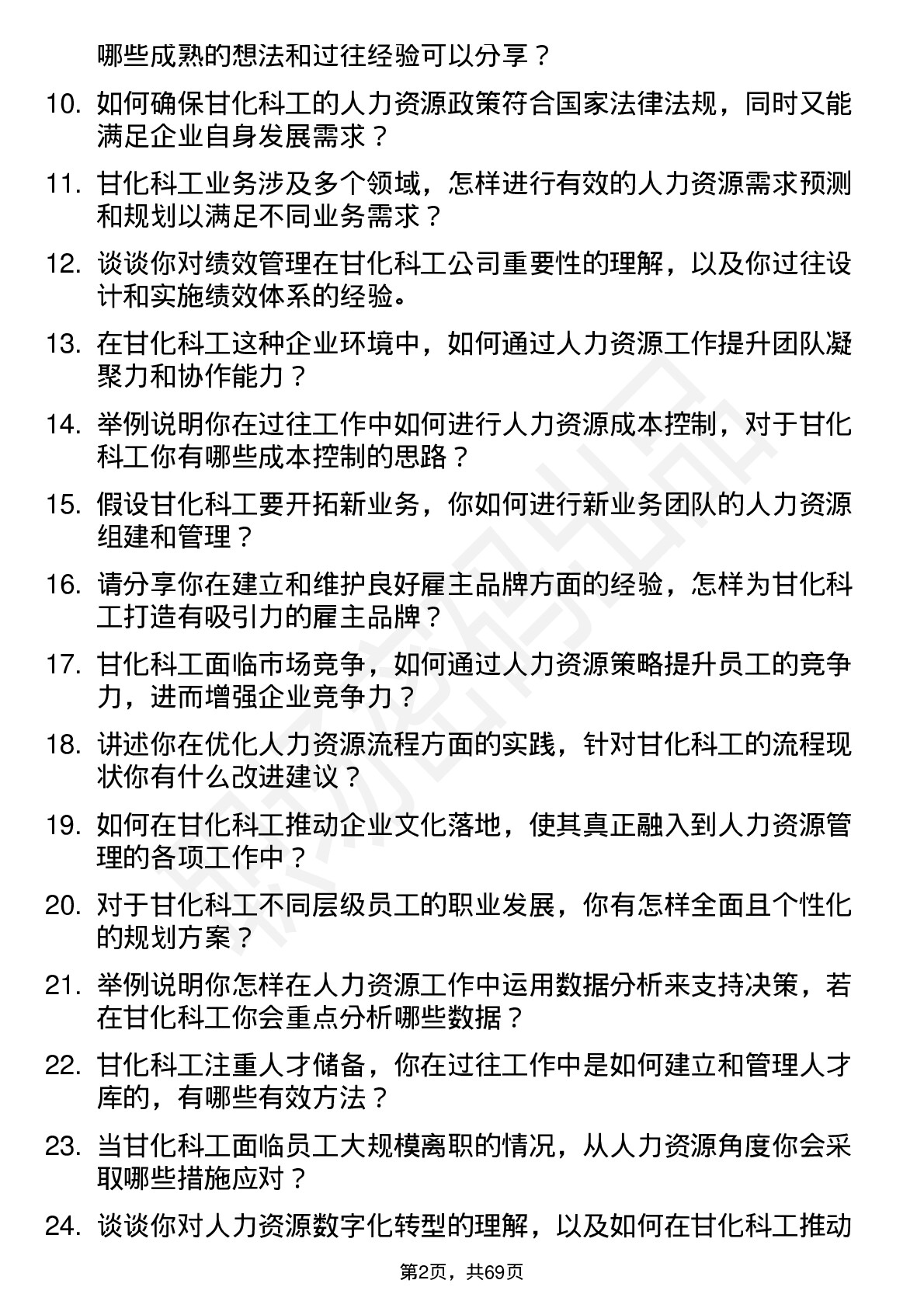 哪些成熟的想法和过往经验可以分享？

10. 如何确保甘化科工的人力资源政策符合国家法律法规，同时又能满足企业自身发展需求？

11. 甘化科工业务涉及多个领域，怎样进行有效的人力资源需求预测和规划以满足不同业务需求？

12. 谈谈你对绩效管理在甘化科工公司重要性的理解，以及你过往设计和实施绩效体系的经验。

13. 在甘化科工这种企业环境中，如何通过人力资源工作提升团队凝聚力和协作能力？

14. 举例说明你在过往工作中如何进行人力资源成本控制，对于甘化科工你有哪些成本控制的思路？

15. 假设甘化科工要开拓新业务，你如何进行新业务团队的人力资源组建和管理？

16. 请分享你在建立和维护良好雇主品牌方面的经验，怎样为甘化科工打造有吸引力的雇主品牌？

17. 甘化科工面临市场竞争，如何通过人力资源策略提升员工的竞争力，进而增强企业竞争力？

18. 讲述你在优化人力资源流程方面的实践，针对甘化科工的流程现状你有什么改进建议？

19. 如何在甘化科工推动企业文化落地，使其真正融入到人力资源管理的各项工作中？

20. 对于甘化科工不同层级员工的职业发展，你有怎样全面且个性化的规划方案？

21. 举例说明你怎样在人力资源工作中运用数据分析来支持决策，若在甘化科工你会重点分析哪些数据？

22. 甘化科工注重人才储备，你在过往工作中是如何建立和管理人才库的，有哪些有效方法？

23. 当甘化科工面临员工大规模离职的情况，从人力资源角度你会采取哪些措施应对？

24. 谈谈你对人力资源数字化转型的理解，以及如何在甘化科工推动

第2页，共69页